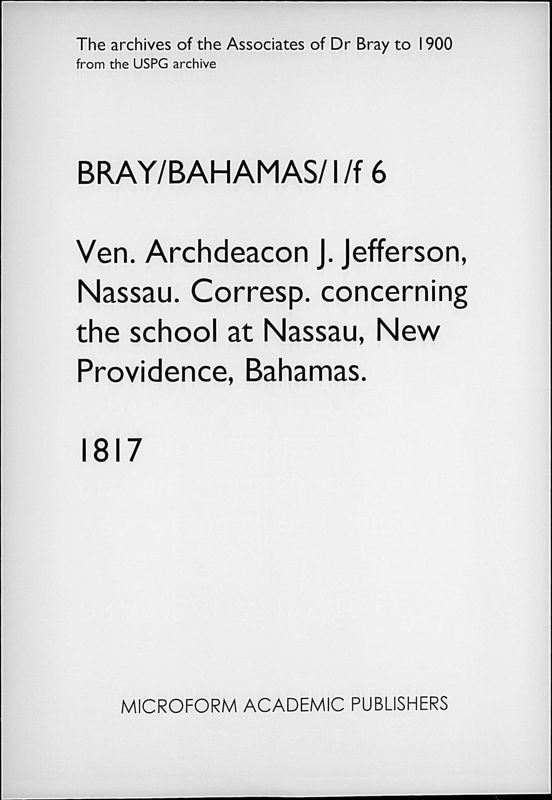 The archives of the Associates of Dr Bray to 1900
from the USPG archive

BRAY/BAHAMAS/1/f 6

Ven. Archdeacon J. Jefferson, Nassau. Corresp. concerning the school at Nassau, New Providence, Bahamas.

1817

MICROFORM ACADEMIC PUBLISHERS